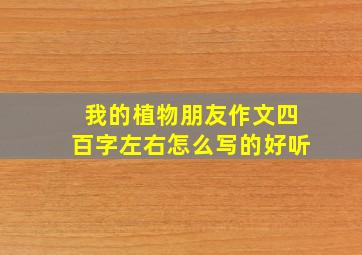 我的植物朋友作文四百字左右怎么写的好听